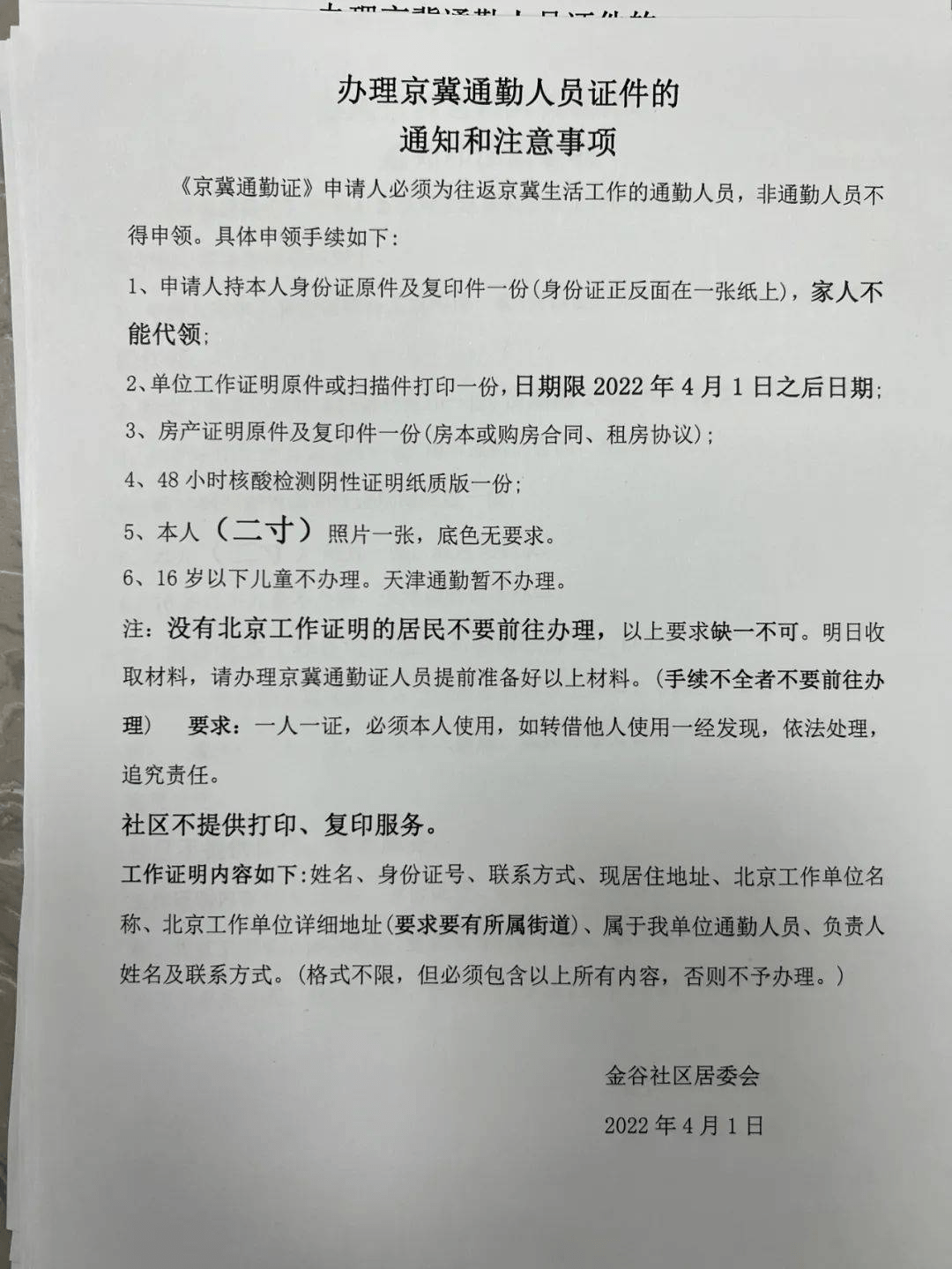 办理京冀通勤人员证件的

通知和注意事项

《京冀通勤证》申请人必须为往返京冀生活工作的通勤人员，非通勤人员不得申领。具体申领手续如下：

1、申请人持本人身份证原件及复印件一份(身份证正反面在一张纸上)，家人不能代领；

2、单位工作证明原件或扫描件打印一份，日期限 2022 年 4 月 1 日之后日期；

3、房产证明原件及复印件一份(房本或购房合同、租房协议)；

4、48 小时核酸检测阴性证明纸质版一份；

5、本人（二寸）照片一张，底色无要求。

6、16 岁以下儿童不办理。天津通勤暂不办理。

注：没有北京工作证明的居民不要前往办理，以上要求缺一不可。明日收取材料，请办理京冀通勤证人员提前准备好以上材料。(手续不全者不要前往办理)　要求：一人一证，必须本人使用，如转借他人使用一经发现，依法处理，追究责任。

社区不提供打印、复印服务。

工作证明内容如下：姓名、身份证号、联系方式、现居住地址、北京工作单位名称、北京工作单位详细地址(要求要有所属街道)、属于我单位通勤人员、负责人姓名及联系方式。(格式不限，但必须包含以上所有内容，否则不予办理。)

金谷社区居委会

2022 年 4 月 1 日